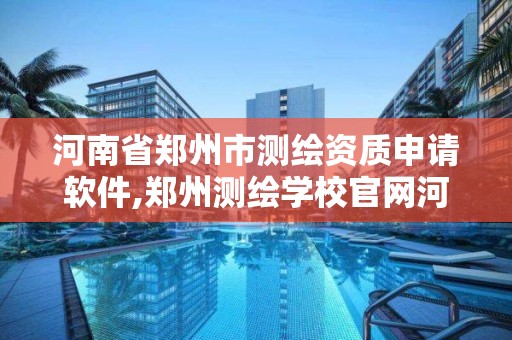 河南省郑州市测绘资质申请软件,郑州测绘学校官网河